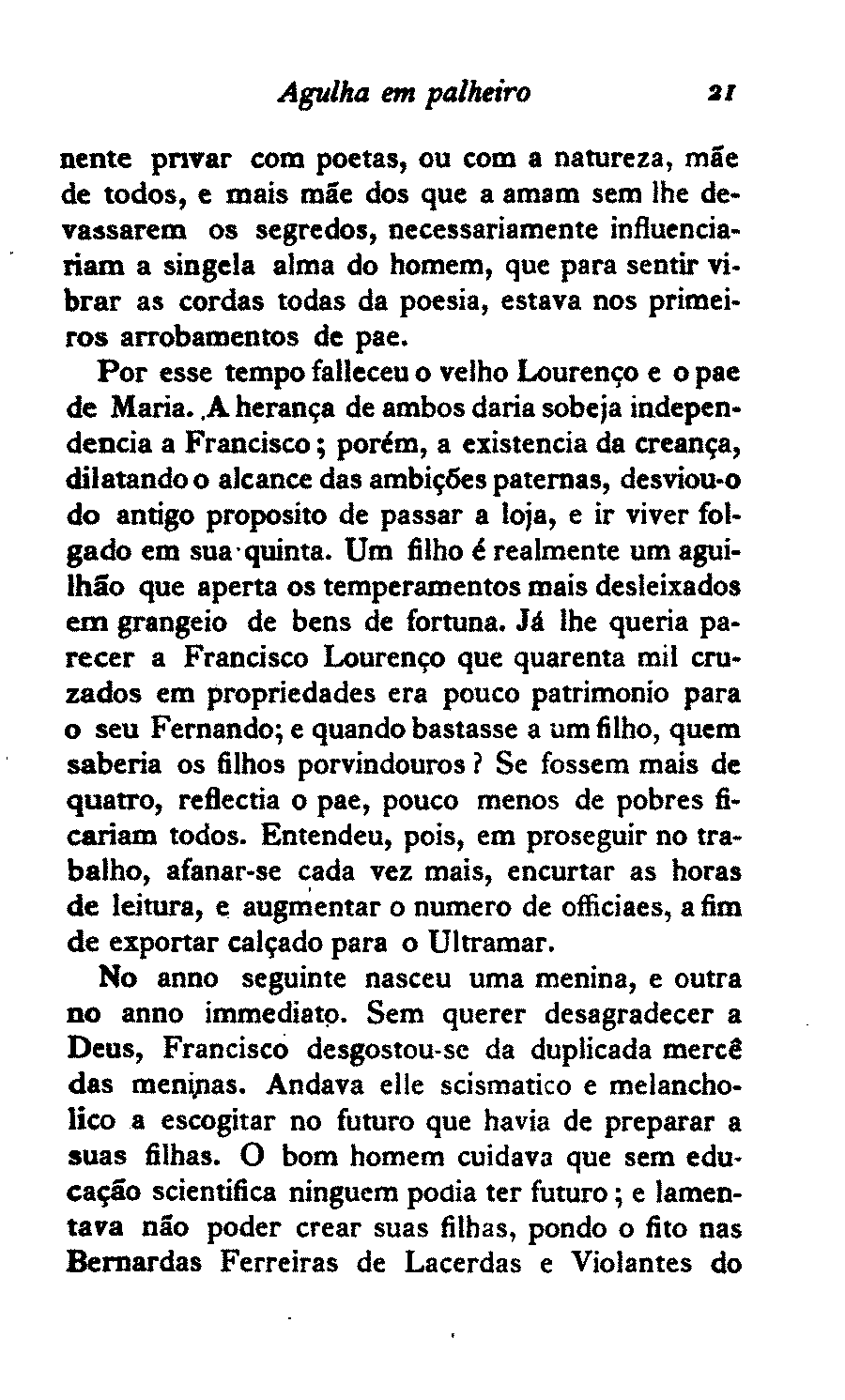 Agulha em palheiro 21

nente privar com poetas, ou com a natureza, mãe de todos, e mais mãe dos que a amam sem lhe devassarem os segredos, necessariamente influenciariam a singela alma do homem, que para sentir vibrar as cordas todas da poesia, estava nos primeiros arrobamentos de pae.

Por esse tempo falleceu o velho Lourenço e o pae de Maria. A herança de ambos daria sobeja independencia a Francisco; porém, a existencia da creança, dilatando o alcance das ambições paternas, desviou-o do antigo proposito de passar a loja, e ir viver folgado em sua quinta. Um filho é realmente um aguilhão que aperta os temperamentos mais desleixados em grangeio de bens de fortuna. Já lhe queria parecer a Francisco Lourenço que quarenta mil cruzados em propriedades era pouco patrimonio para o seu Fernando; e quando bastasse a um filho, quem saberia os filhos porvindouros? Se fossem mais de quatro, reflectia o pae, pouco menos de pobres ficariam todos. Entendeu, pois, em proseguir no trabalho, afanar-se cada vez mais, encurtar as horas de leitura, e augmentar o numero de officiaes, a fim de exportar calçado para o Ultramar.

No anno seguinte nasceu uma menina, e outra no anno immediato. Sem querer desagradecer a Deus, Francisco desgostou-se da duplicada mercê das meninas. Andava elle scismatico e melancholico a escogitar no futuro que havia de preparar a suas filhas. O bom homem cuidava que sem educação scientifica ninguem podia ter futuro; e lamentava não poder crear suas filhas, pondo o fito nas Bernardas Ferreiras de Lacerdas e Violantes do